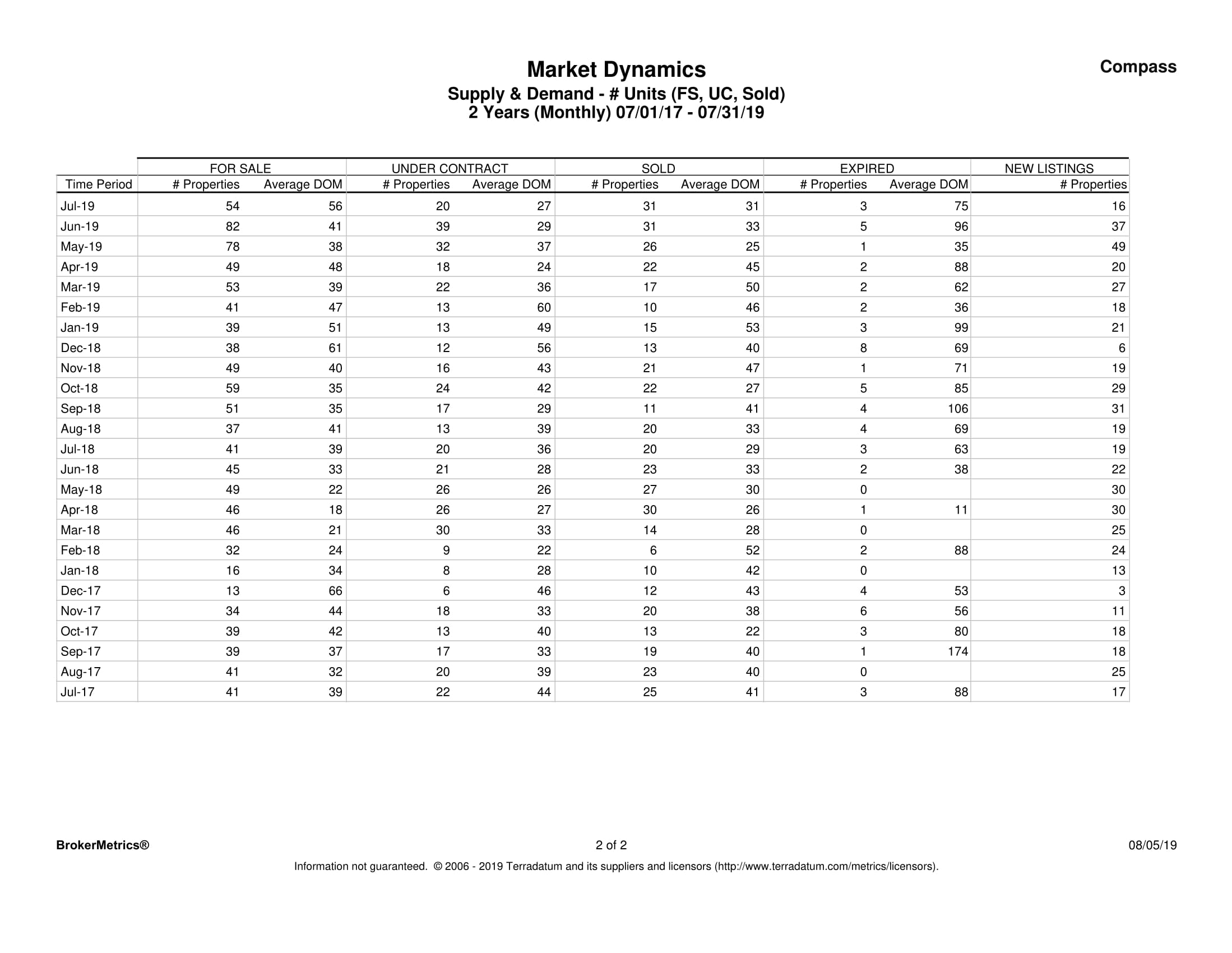 Market Dynamics

Compass

Supply & Demand - # Units (FS, UC, Sold)
2 Years (Monthly) 07/01/17 - 07/31/19

| | FOR SALE | | UNDER CONTRACT | | SOLD | | EXPIRED | | NEW LISTINGS |
|---|---|---|---|---|---|---|---|---|---|
| Time Period | # Properties | Average DOM | # Properties | Average DOM | # Properties | Average DOM | # Properties | Average DOM | # Properties |
| Jul-19 | 54 | 56 | 20 | 27 | 31 | 31 | 3 | 75 | 16 |
| Jun-19 | 82 | 41 | 39 | 29 | 31 | 33 | 5 | 96 | 37 |
| May-19 | 78 | 38 | 32 | 37 | 26 | 25 | 1 | 35 | 49 |
| Apr-19 | 49 | 48 | 18 | 24 | 22 | 45 | 2 | 88 | 20 |
| Mar-19 | 53 | 39 | 22 | 36 | 17 | 50 | 2 | 62 | 27 |
| Feb-19 | 41 | 47 | 13 | 60 | 10 | 46 | 2 | 36 | 18 |
| Jan-19 | 39 | 51 | 13 | 49 | 15 | 53 | 3 | 99 | 21 |
| Dec-18 | 38 | 61 | 12 | 56 | 13 | 40 | 8 | 69 | 6 |
| Nov-18 | 49 | 40 | 16 | 43 | 21 | 47 | 1 | 71 | 19 |
| Oct-18 | 59 | 35 | 24 | 42 | 22 | 27 | 5 | 85 | 29 |
| Sep-18 | 51 | 35 | 17 | 29 | 11 | 41 | 4 | 106 | 31 |
| Aug-18 | 37 | 41 | 13 | 39 | 20 | 33 | 4 | 69 | 19 |
| Jul-18 | 41 | 39 | 20 | 36 | 20 | 29 | 3 | 63 | 19 |
| Jun-18 | 45 | 33 | 21 | 28 | 23 | 33 | 2 | 38 | 22 |
| May-18 | 49 | 22 | 26 | 26 | 27 | 30 | 0 | | 30 |
| Apr-18 | 46 | 18 | 26 | 27 | 30 | 26 | 1 | 11 | 30 |
| Mar-18 | 46 | 21 | 30 | 33 | 14 | 28 | 0 | | 25 |
| Feb-18 | 32 | 24 | 9 | 22 | 6 | 52 | 2 | 88 | 24 |
| Jan-18 | 16 | 34 | 8 | 28 | 10 | 42 | 0 | | 13 |
| Dec-17 | 13 | 66 | 6 | 46 | 12 | 43 | 4 | 53 | 3 |
| Nov-17 | 34 | 44 | 18 | 33 | 20 | 38 | 6 | 56 | 11 |
| Oct-17 | 39 | 42 | 13 | 40 | 13 | 22 | 3 | 80 | 18 |
| Sep-17 | 39 | 37 | 17 | 33 | 19 | 40 | 1 | 174 | 18 |
| Aug-17 | 41 | 32 | 20 | 39 | 23 | 40 | 0 | | 25 |
| Jul-17 | 41 | 39 | 22 | 44 | 25 | 41 | 3 | 88 | 17 |

BrokerMetrics®
2 of 2
08/05/19

Information not guaranteed. © 2006 - 2019 Terradatum and its suppliers and licensors (http://www.terradatum.com/metrics/licensors).